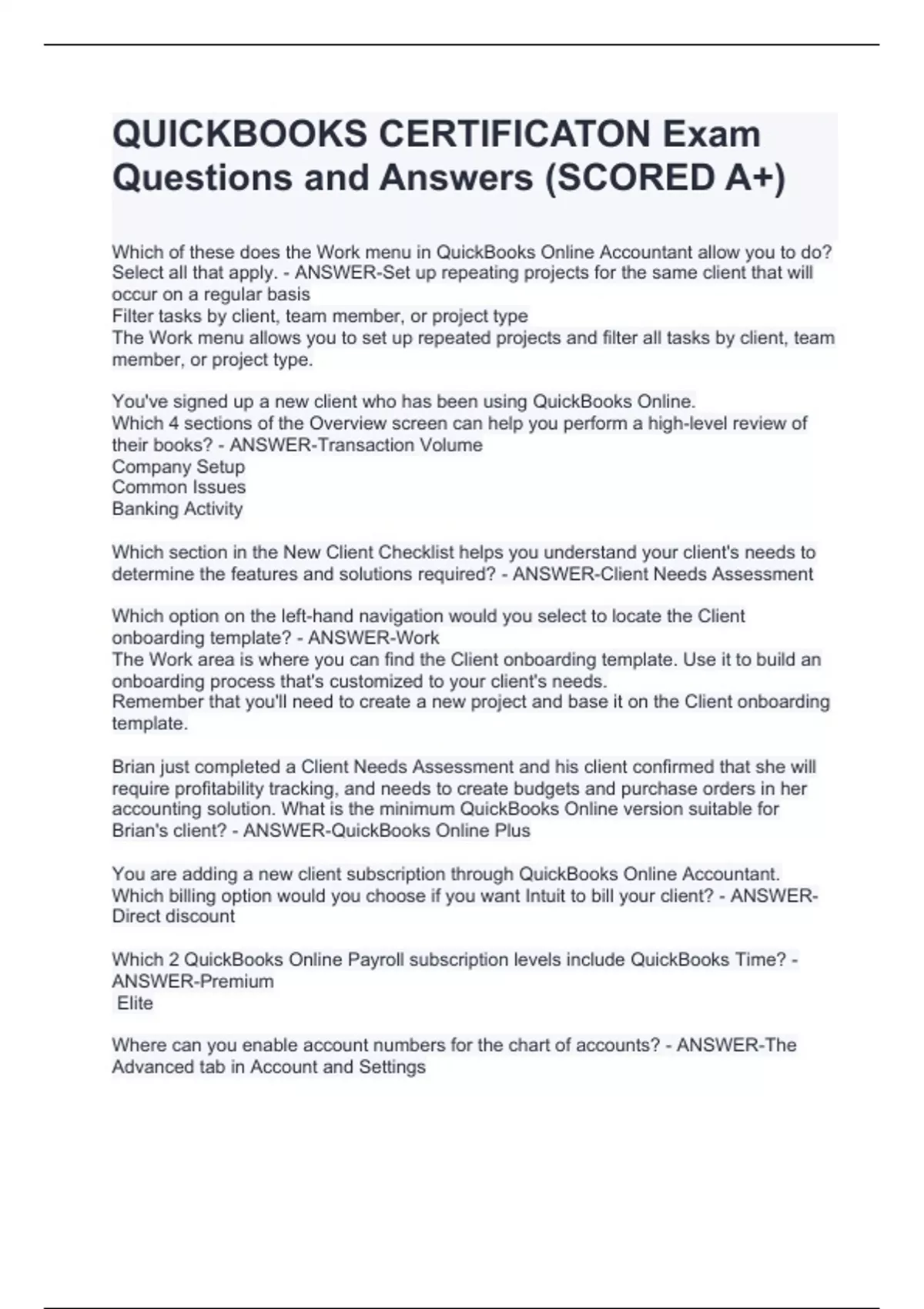 QUICKBOOKS CERTIFICATON Exam Questions and Answers (SCORED A+)

Which of these does the Work menu in QuickBooks Online Accountant allow you to do? Select all that apply. - ANSWER-Set up repeating projects for the same client that will occur on a regular basis
Filter tasks by client, team member, or project type
The Work menu allows you to set up repeated projects and filter all tasks by client, team member, or project type.

You've signed up a new client who has been using QuickBooks Online.
Which 4 sections of the Overview screen can help you perform a high-level review of their books? - ANSWER-Transaction Volume
Company Setup
Common Issues
Banking Activity

Which section in the New Client Checklist helps you understand your client's needs to determine the features and solutions required? - ANSWER-Client Needs Assessment

Which option on the left-hand navigation would you select to locate the Client onboarding template? - ANSWER-Work
The Work area is where you can find the Client onboarding template. Use it to build an onboarding process that's customized to your client's needs.
Remember that you'll need to create a new project and base it on the Client onboarding template.

Brian just completed a Client Needs Assessment and his client confirmed that she will require profitability tracking, and needs to create budgets and purchase orders in her accounting solution. What is the minimum QuickBooks Online version suitable for Brian's client? - ANSWER-QuickBooks Online Plus

You are adding a new client subscription through QuickBooks Online Accountant. Which billing option would you choose if you want Intuit to bill your client? - ANSWER-Direct discount

Which 2 QuickBooks Online Payroll subscription levels include QuickBooks Time? - ANSWER-Premium
Elite

Where can you enable account numbers for the chart of accounts? - ANSWER-The Advanced tab in Account and Settings